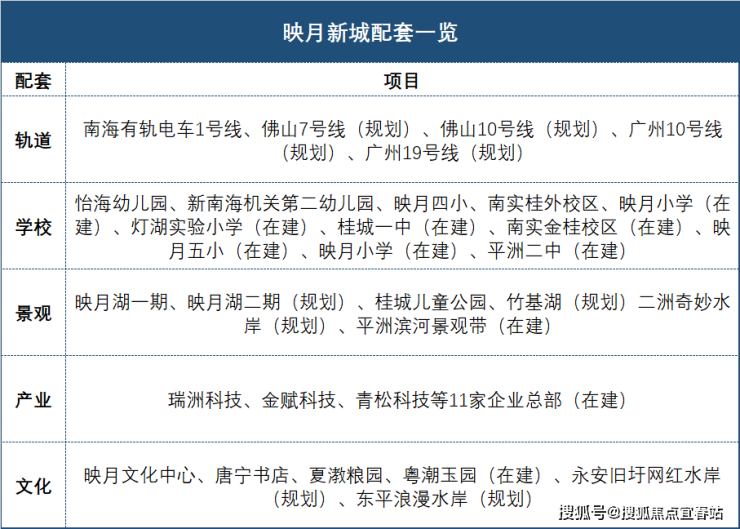 映月新城配套一览

| 配套 | 项目 |
|---|---|
| 轨道 | 南海有轨电车1号线、佛山7号线（规划）、佛山10号线（规划）、广州10号线（规划）、广州19号线（规划） |
| 学校 | 怡海幼儿园、新南海机关第二幼儿园、映月四小、南实桂外校区、映月小学（在建）、灯湖实验小学（在建）、桂城一中（在建）、南实金桂校区（在建）、映月五小（在建）、映月小学（在建）、平洲二中（在建） |
| 景观 | 映月湖一期、映月湖二期（规划）、桂城儿童公园、竹基湖（规划）二洲奇妙水岸（规划）、平洲滨河景观带（在建） |
| 产业 | 瑞洲科技、金赋科技、青松科技等11家企业总部（在建） |
| 文化 | 映月文化中心、唐宁书店、夏漖粮园、粤潮玉园（在建）、永安旧圩网红水岸（规划）、东平浪漫水岸（规划） |

搜狐号@搜狐焦点宜春站